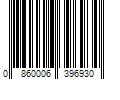 0 860006 396930